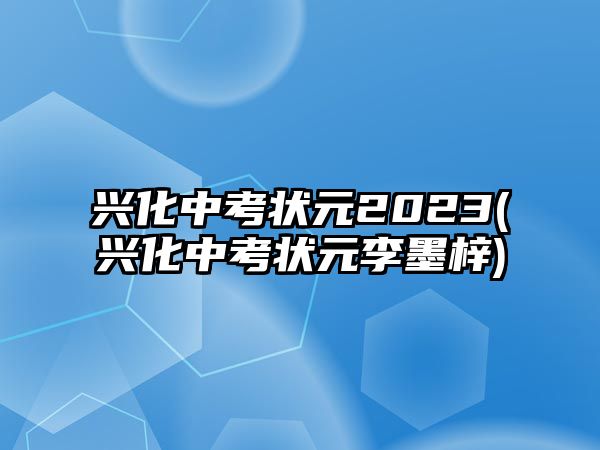 兴化中考状元2023(兴化中考状元李墨梓)